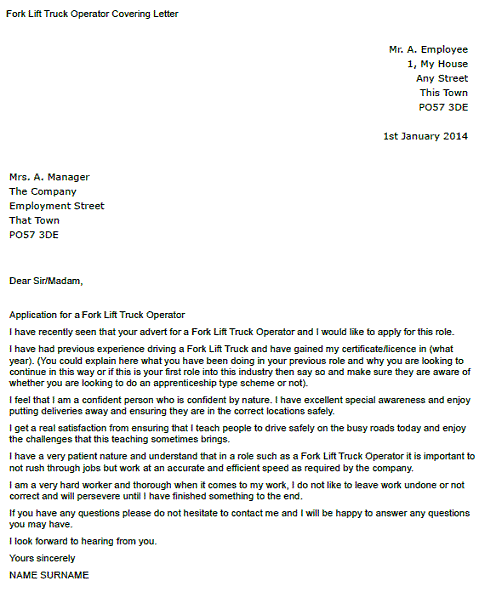 Fork Lift Truck Operator Covering Letter

Mr. A. Employee
1, My House
Any Street
This Town
PO57 3DE

1st January 2014

Mrs. A. Manager
The Company
Employment Street
That Town
PO57 3DE

Dear Sir/Madam,

Application for a Fork Lift Truck Operator

I have recently seen that your advert for a Fork Lift Truck Operator and I would like to apply for this role.

I have had previous experience driving a Fork Lift Truck and have gained my certificate/licence in (what year). (You could explain here what you have been doing in your previous role and why you are looking to continue in this way or if this is your first role into this industry then say so and make sure they are aware of whether you are looking to do an apprenticeship type scheme or not).

I feel that I am a confident person who is confident by nature. I have excellent special awareness and enjoy putting deliveries away and ensuring they are in the correct locations safely.

I get a real satisfaction from ensuring that I teach people to drive safely on the busy roads today and enjoy the challenges that this teaching sometimes brings.

I have a very patient nature and understand that in a role such as a Fork Lift Truck Operator it is important to not rush through jobs but work at an accurate and efficient speed as required by the company.

I am a very hard worker and thorough when it comes to my work, I do not like to leave work undone or not correct and will persevere until I have finished something to the end.

If you have any questions please do not hesitate to contact me and I will be happy to answer any questions you may have.

I look forward to hearing from you.

Yours sincerely

NAME SURNAME